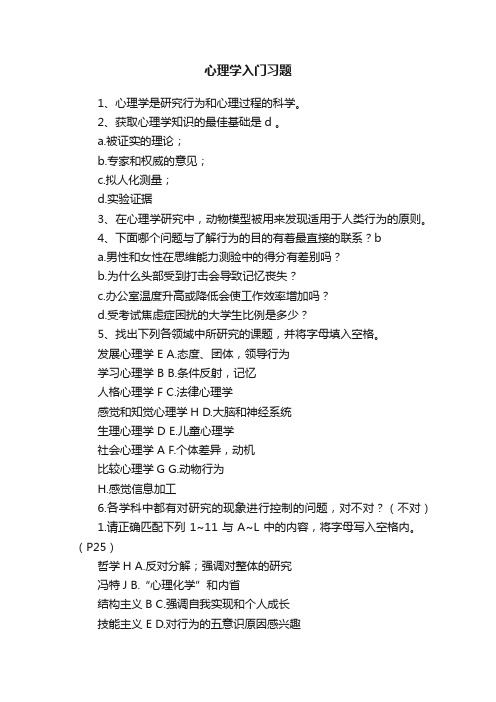 心理学入门习题

1、心理学是研究行为和心理过程的科学。

2、获取心理学知识的最佳基础是 d 。

a.被证实的理论；

b.专家和权威的意见；

c.拟人化测量；

d.实验证据

3、在心理学研究中，动物模型被用来发现适用于人类行为的原则。

4、下面哪个问题与了解行为的目的有着最直接的联系？b

a.男性和女性在思维能力测验中的得分有差别吗？

b.为什么头部受到打击会导致记忆丧失？

c.办公室温度升高或降低会使工作效率增加吗？

d.受考试焦虑症困扰的大学生比例是多少？

5、找出下列各领域中所研究的课题，并将字母填入空格。

发展心理学 E A.态度、团体，领导行为

学习心理学 B B.条件反射，记忆

人格心理学 F C.法律心理学

感觉和知觉心理学 H D.大脑和神经系统

生理心理学 D E.儿童心理学

社会心理学 A F.个体差异，动机

比较心理学 G G.动物行为

H.感觉信息加工

6.各学科中都有对研究的现象进行控制的问题，对不对？（不对）

1.请正确匹配下列 1~11 与 A~L 中的内容，将字母写入空格内。（P25）

哲学 H A.反对分解；强调对整体的研究

冯特 J B.“心理化学”和内省

结构主义 B C.强调自我实现和个人成长

技能主义 E D.对行为的五意识原因感兴趣